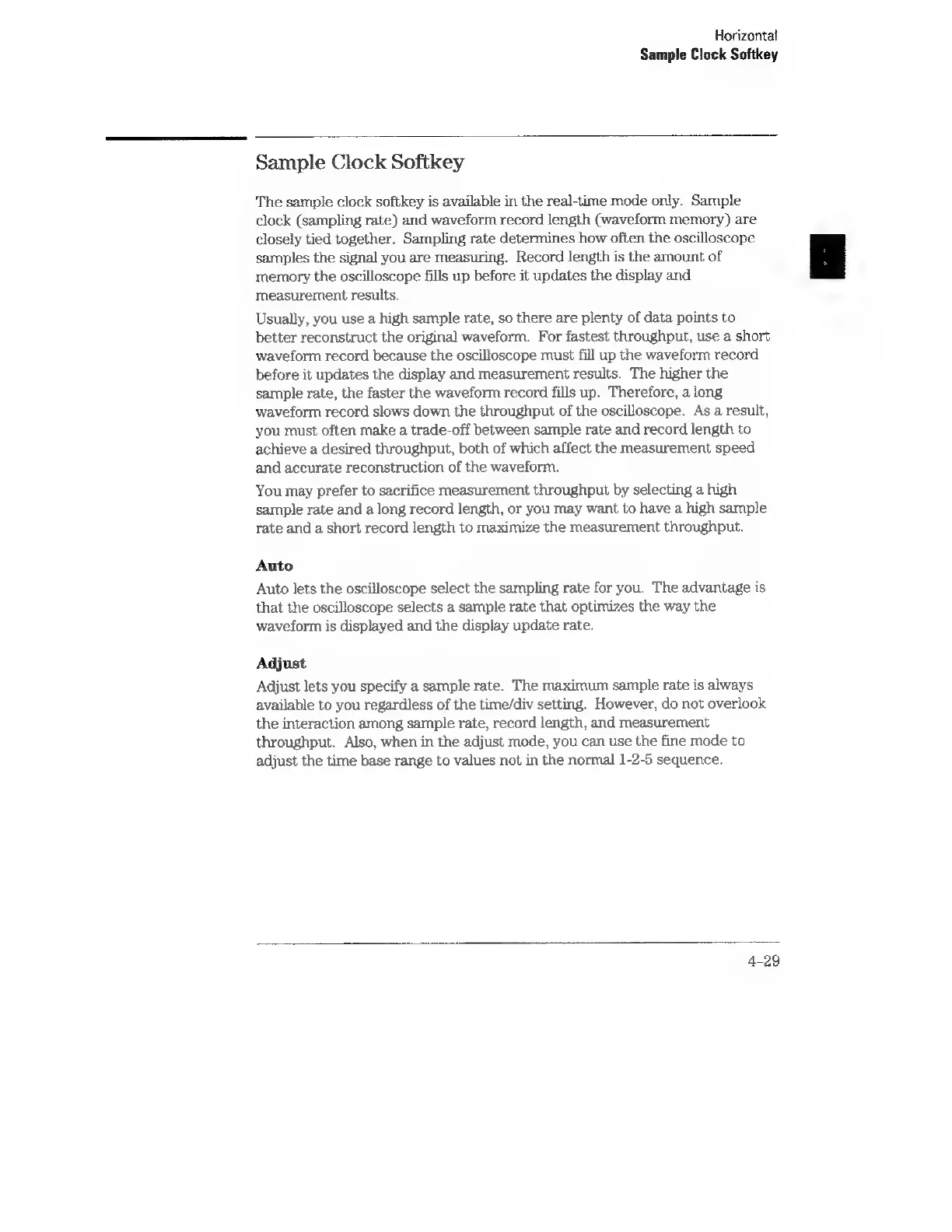 Horizontal
Sample Clock Softkey

Sample Clock Softkey

The sample clock softkey is available in the real-time mode only. Sample clock (sampling rate) and waveform record length (waveform memory) are closely tied together. Sampling rate determines how often the oscilloscope samples the signal you are measuring. Record length is the amount of memory the oscilloscope fills up before it updates the display and measurement results.

Usually, you use a high sample rate, so there are plenty of data points to better reconstruct the original waveform. For fastest throughput, use a short waveform record because the oscilloscope must fill up the waveform record before it updates the display and measurement results. The higher the sample rate, the faster the waveform record fills up. Therefore, a long waveform record slows down the throughput of the oscilloscope. As a result, you must often make a trade-off between sample rate and record length to achieve a desired throughput, both of which affect the measurement speed and accurate reconstruction of the waveform.

You may prefer to sacrifice measurement throughput by selecting a high sample rate and a long record length, or you may want to have a high sample rate and a short record length to maximize the measurement throughput.

Auto

Auto lets the oscilloscope select the sampling rate for you. The advantage is that the oscilloscope selects a sample rate that optimizes the way the waveform is displayed and the display update rate.

Adjust

Adjust lets you specify a sample rate. The maximum sample rate is always available to you regardless of the time/div setting. However, do not overlook the interaction among sample rate, record length, and measurement throughput. Also, when in the adjust mode, you can use the fine mode to adjust the time base range to values not in the normal 1-2-5 sequence.

4-29